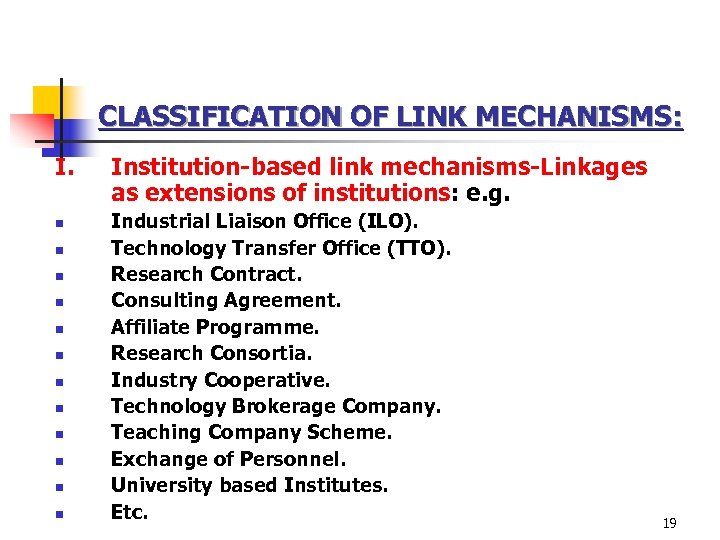 CLASSIFICATION OF LINK MECHANISMS:

I. Institution-based link mechanisms-Linkages as extensions of institutions: e.g.

- Industrial Liaison Office (ILO).
- Technology Transfer Office (TTO).
- Research Contract.
- Consulting Agreement.
- Affiliate Programme.
- Research Consortia.
- Industry Cooperative.
- Technology Brokerage Company.
- Teaching Company Scheme.
- Exchange of Personnel.
- University based Institutes.
- Etc.

19